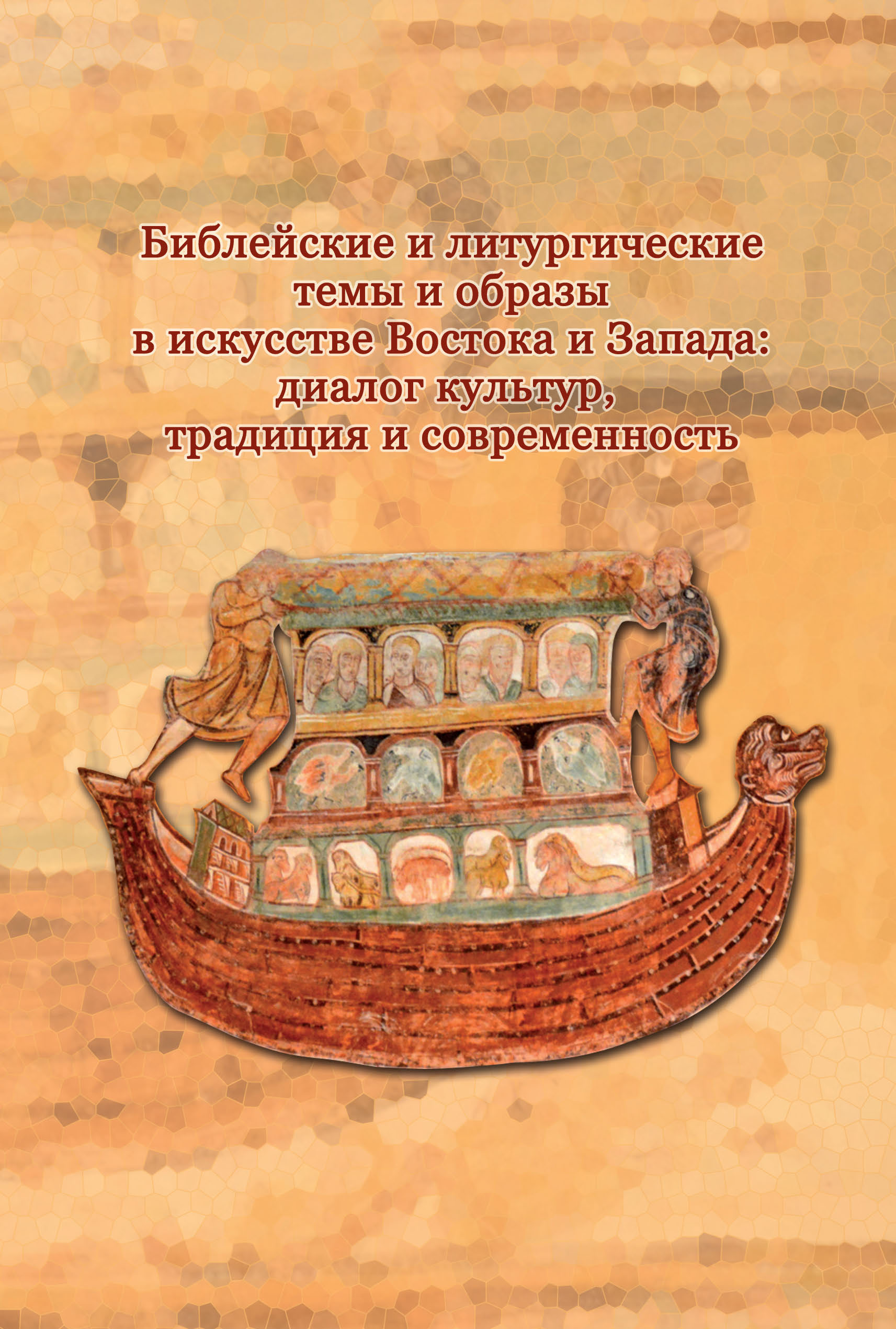 Библейские и литургические темы и образы в искусстве Востока и Запада: диалог культур, традиция и современность